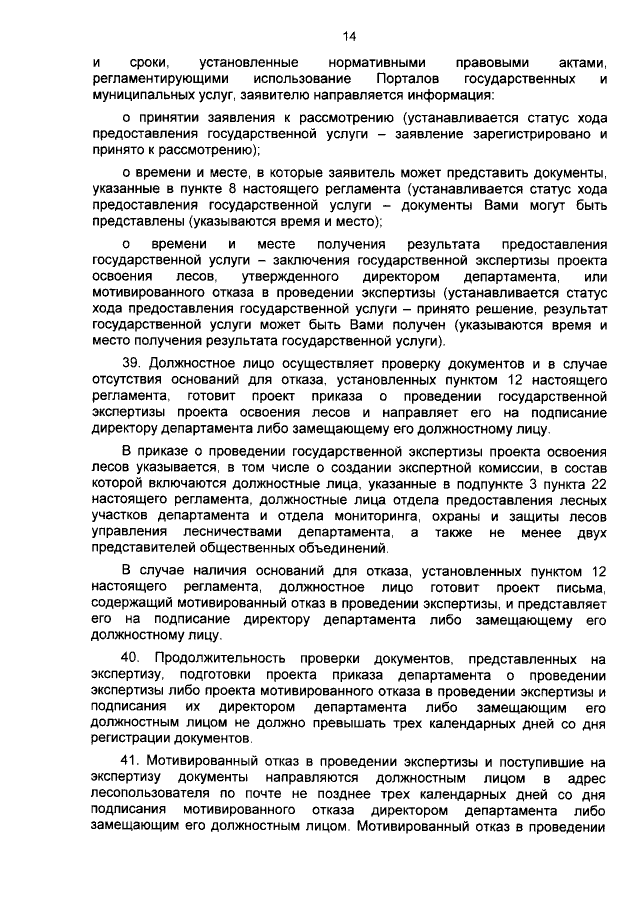 14

и сроки, установленные нормативными правовыми актами, регламентирующими использование Порталов государственных и муниципальных услуг, заявителю направляется информация:

о принятии заявления к рассмотрению (устанавливается статус хода предоставления государственной услуги – заявление зарегистрировано и принято к рассмотрению);

о времени и месте, в которые заявитель может представить документы, указанные в пункте 8 настоящего регламента (устанавливается статус хода предоставления государственной услуги – документы Вами могут быть представлены (указываются время и место);

о времени и месте получения результата предоставления государственной услуги – заключения государственной экспертизы проекта освоения лесов, утвержденного директором департамента, или мотивированного отказа в проведении экспертизы (устанавливается статус хода предоставления государственной услуги – принято решение, результат государственной услуги может быть Вами получен (указываются время и место получения результата государственной услуги).

39. Должностное лицо осуществляет проверку документов и в случае отсутствия оснований для отказа, установленных пунктом 12 настоящего регламента, готовит проект приказа о проведении государственной экспертизы проекта освоения лесов и направляет его на подписание директору департамента либо замещающему его должностному лицу.

В приказе о проведении государственной экспертизы проекта освоения лесов указывается, в том числе о создании экспертной комиссии, в состав которой включаются должностные лица, указанные в подпункте 3 пункта 22 настоящего регламента, должностные лица отдела предоставления лесных участков департамента и отдела мониторинга, охраны и защиты лесов управления лесничествами департамента, а также не менее двух представителей общественных объединений.

В случае наличия оснований для отказа, установленных пунктом 12 настоящего регламента, должностное лицо готовит проект письма, содержащий мотивированный отказ в проведении экспертизы, и представляет его на подписание директору департамента либо замещающему его должностному лицу.

40. Продолжительность проверки документов, представленных на экспертизу, подготовки проекта приказа департамента о проведении экспертизы либо проекта мотивированного отказа в проведении экспертизы и подписания их директором департамента либо замещающим его должностным лицом не должно превышать трех календарных дней со дня регистрации документов.

41. Мотивированный отказ в проведении экспертизы и поступившие на экспертизу документы направляются должностным лицом в адрес лесопользователя по почте не позднее трех календарных дней со дня подписания мотивированного отказа директором департамента либо замещающим его должностным лицом. Мотивированный отказ в проведении